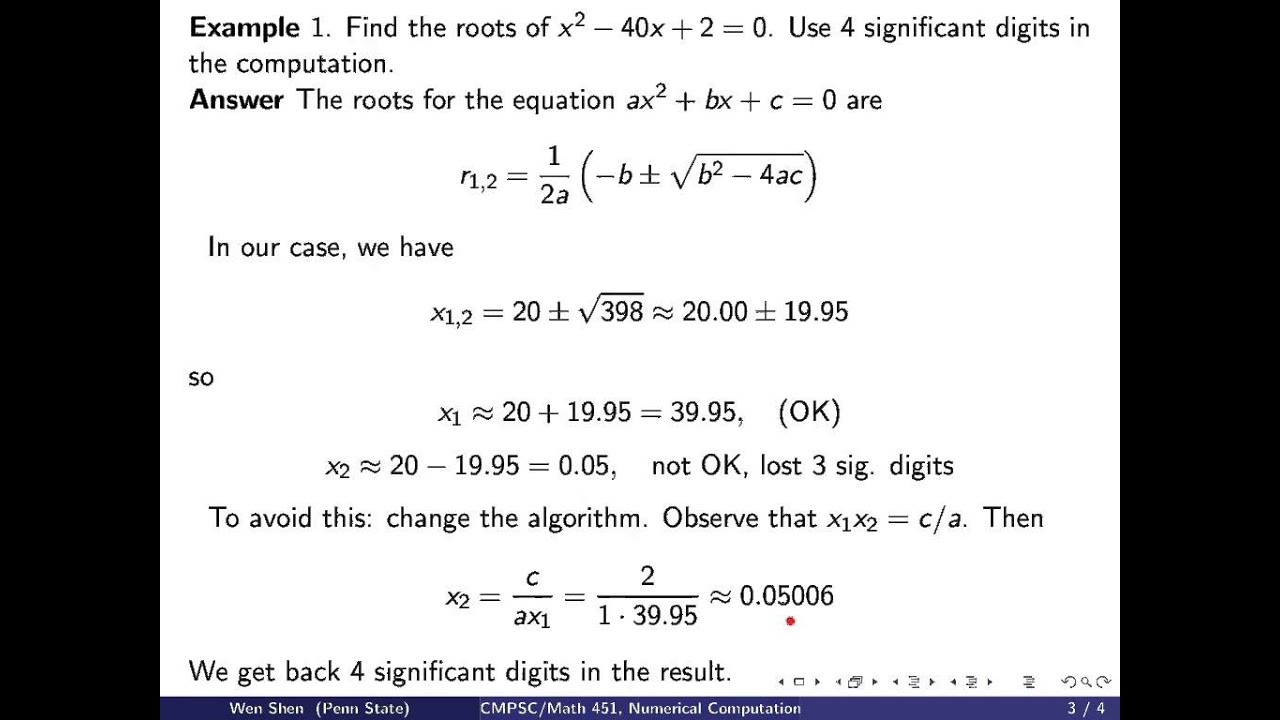 **Example** 1. Find the roots of $x^2 - 40x + 2 = 0$. Use 4 significant digits in the computation.
**Answer** The roots for the equation $ax^2 + bx + c = 0$ are

$$r_{1,2} = \frac{1}{2a}\left(-b \pm \sqrt{b^2 - 4ac}\right)$$

In our case, we have

$$x_{1,2} = 20 \pm \sqrt{398} \approx 20.00 \pm 19.95$$

so

$$x_1 \approx 20 + 19.95 = 39.95, \quad \text{(OK)}$$

$$x_2 \approx 20 - 19.95 = 0.05, \quad \text{not OK, lost 3 sig. digits}$$

To avoid this: change the algorithm. Observe that $x_1 x_2 = c/a$. Then

$$x_2 = \frac{c}{ax_1} = \frac{2}{1 \cdot 39.95} \approx 0.05006$$

We get back 4 significant digits in the result.

Wen Shen (Penn State) CMPSC/Math 451, Numerical Computation 3 / 4